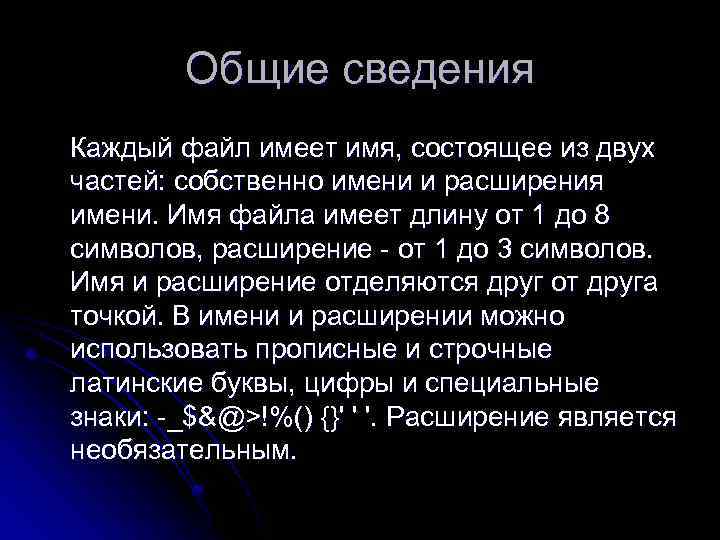 Общие сведения

Каждый файл имеет имя, состоящее из двух частей: собственно имени и расширения имени. Имя файла имеет длину от 1 до 8 символов, расширение - от 1 до 3 символов. Имя и расширение отделяются друг от друга точкой. В имени и расширении можно использовать прописные и строчные латинские буквы, цифры и специальные знаки: -_$&@>!%() {}' ' '. Расширение является необязательным.